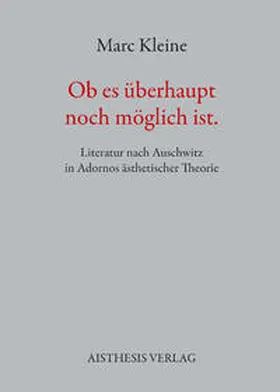 Marc Kleine

Ob es überhaupt noch möglich ist.

Literatur nach Auschwitz in Adornos ästhetischer Theorie

AISTHESIS VERLAG